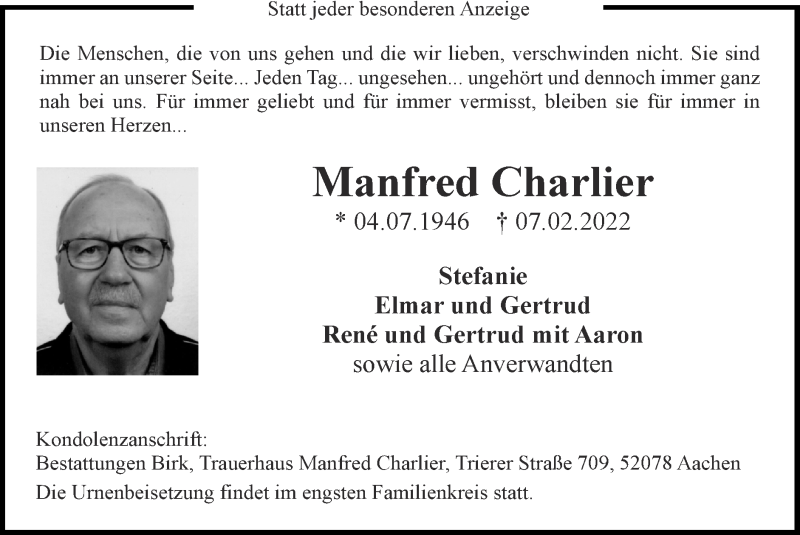 Statt jeder besonderen Anzeige

Die Menschen, die von uns gehen und die wir lieben, verschwinden nicht. Sie sind immer an unserer Seite... Jeden Tag... ungesehen... ungehört und dennoch immer ganz nah bei uns. Für immer geliebt und für immer vermisst, bleiben sie für immer in unseren Herzen...

Manfred Charlier

* 04.07.1946 † 07.02.2022

Stefanie
Elmar und Gertrud
René und Gertrud mit Aaron
sowie alle Anverwandten

Kondolenzanschrift:
Bestattungen Birk, Trauerhaus Manfred Charlier, Trierer Straße 709, 52078 Aachen
Die Urnenbeisetzung findet im engsten Familienkreis statt.